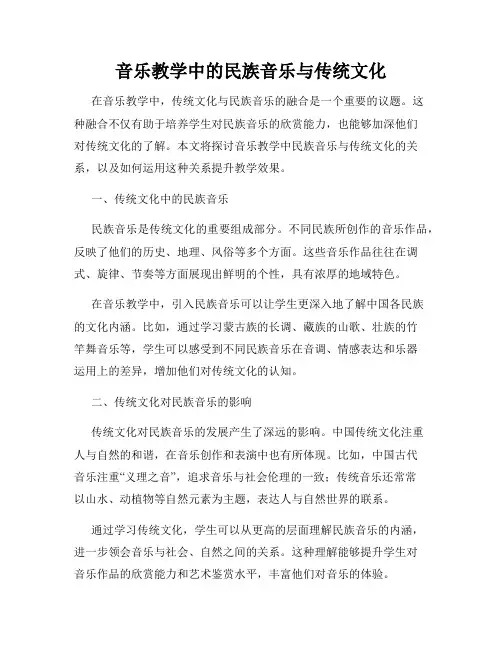 音乐教学中的民族音乐与传统文化

在音乐教学中，传统文化与民族音乐的融合是一个重要的议题。这种融合不仅有助于培养学生对民族音乐的欣赏能力，也能够加深他们对传统文化的了解。本文将探讨音乐教学中民族音乐与传统文化的关系，以及如何运用这种关系提升教学效果。

一、传统文化中的民族音乐

民族音乐是传统文化的重要组成部分。不同民族所创作的音乐作品，反映了他们的历史、地理、风俗等多个方面。这些音乐作品往往在调式、旋律、节奏等方面展现出鲜明的个性，具有浓厚的地域特色。

在音乐教学中，引入民族音乐可以让学生更深入地了解中国各民族的文化内涵。比如，通过学习蒙古族的长调、藏族的山歌、壮族的竹竿舞音乐等，学生可以感受到不同民族音乐在音调、情感表达和乐器运用上的差异，增加他们对传统文化的认知。

二、传统文化对民族音乐的影响

传统文化对民族音乐的发展产生了深远的影响。中国传统文化注重人与自然的和谐，在音乐创作和表演中也有所体现。比如，中国古代音乐注重“义理之音”，追求音乐与社会伦理的一致；传统音乐还常常以山水、动植物等自然元素为主题，表达人与自然世界的联系。

通过学习传统文化，学生可以从更高的层面理解民族音乐的内涵，进一步领会音乐与社会、自然之间的关系。这种理解能够提升学生对音乐作品的欣赏能力和艺术鉴赏水平，丰富他们对音乐的体验。